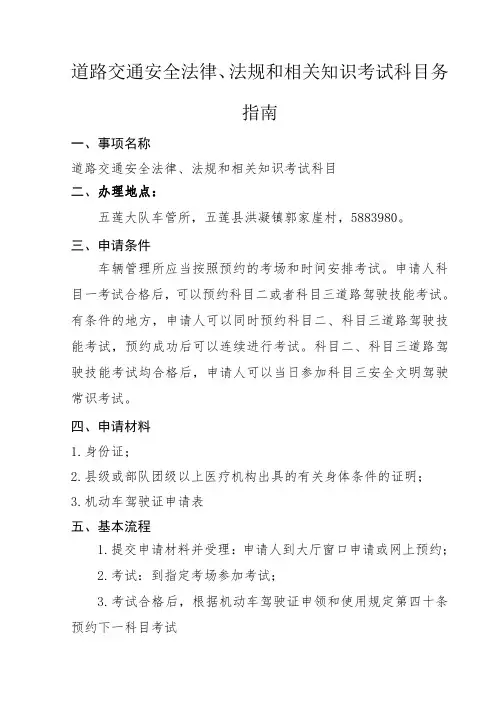 道路交通安全法律、法规和相关知识考试科目务指南

一、事项名称

道路交通安全法律、法规和相关知识考试科目

二、办理地点：

五莲大队车管所，五莲县洪凝镇郭家崖村，5883980。

三、申请条件

车辆管理所应当按照预约的考场和时间安排考试。申请人科目一考试合格后，可以预约科目二或者科目三道路驾驶技能考试。有条件的地方，申请人可以同时预约科目二、科目三道路驾驶技能考试，预约成功后可以连续进行考试。科目二、科目三道路驾驶技能考试均合格后，申请人可以当日参加科目三安全文明驾驶常识考试。

四、申请材料

1. 身份证；

2. 县级或部队团级以上医疗机构出具的有关身体条件的证明；

3. 机动车驾驶证申请表

五、基本流程

1. 提交申请材料并受理：申请人到大厅窗口申请或网上预约；

2. 考试：到指定考场参加考试；

3. 考试合格后，根据机动车驾驶证申领和使用规定第四十条预约下一科目考试